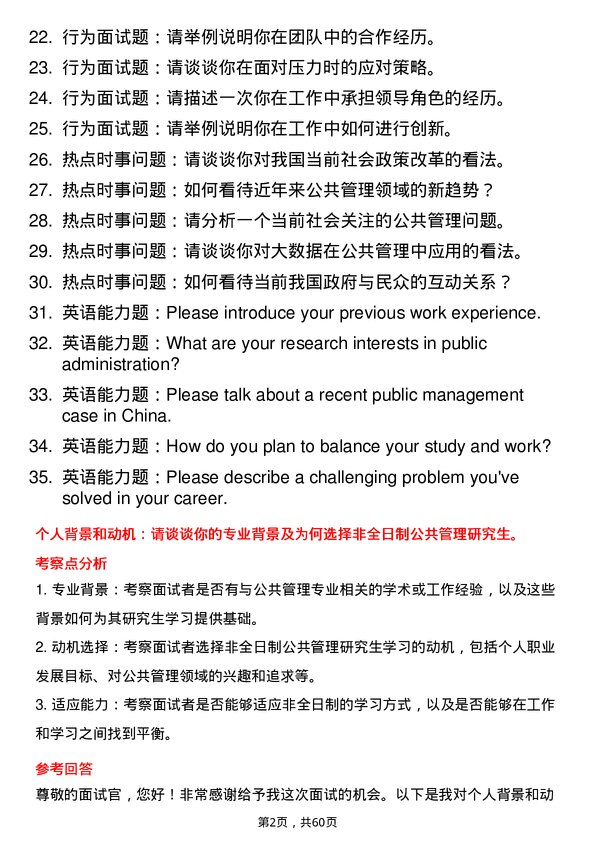 22. 行为面试题：请举例说明你在团队中的合作经历。
23. 行为面试题：请谈谈你在面对压力时的应对策略。
24. 行为面试题：请描述一次你在工作中承担领导角色的经历。
25. 行为面试题：请举例说明你在工作中如何进行创新。
26. 热点时事问题：请谈谈你对我国当前社会政策改革的看法。
27. 热点时事问题：如何看待近年来公共管理领域的新趋势？
28. 热点时事问题：请分析一个当前社会关注的公共管理问题。
29. 热点时事问题：请谈谈你对大数据在公共管理中应用的看法。
30. 热点时事问题：如何看待当前我国政府与民众的互动关系？
31. 英语能力题：Please introduce your previous work experience.
32. 英语能力题：What are your research interests in public administration?
33. 英语能力题：Please talk about a recent public management case in China.
34. 英语能力题：How do you plan to balance your study and work?
35. 英语能力题：Please describe a challenging problem you've solved in your career.

个人背景和动机：请谈谈你的专业背景及为何选择非全日制公共管理研究生。

考察点分析

1. 专业背景：考察面试者是否有与公共管理专业相关的学术或工作经验，以及这些背景如何为其研究生学习提供基础。

2. 动机选择：考察面试者选择非全日制公共管理研究生学习的动机，包括个人职业发展目标、对公共管理领域的兴趣和追求等。

3. 适应能力：考察面试者是否能够适应非全日制的学习方式，以及是否能够在工作和学习之间找到平衡。

参考回答

尊敬的面试官，您好！非常感谢给予我这次面试的机会。以下是我对个人背景和动

第2页，共60页